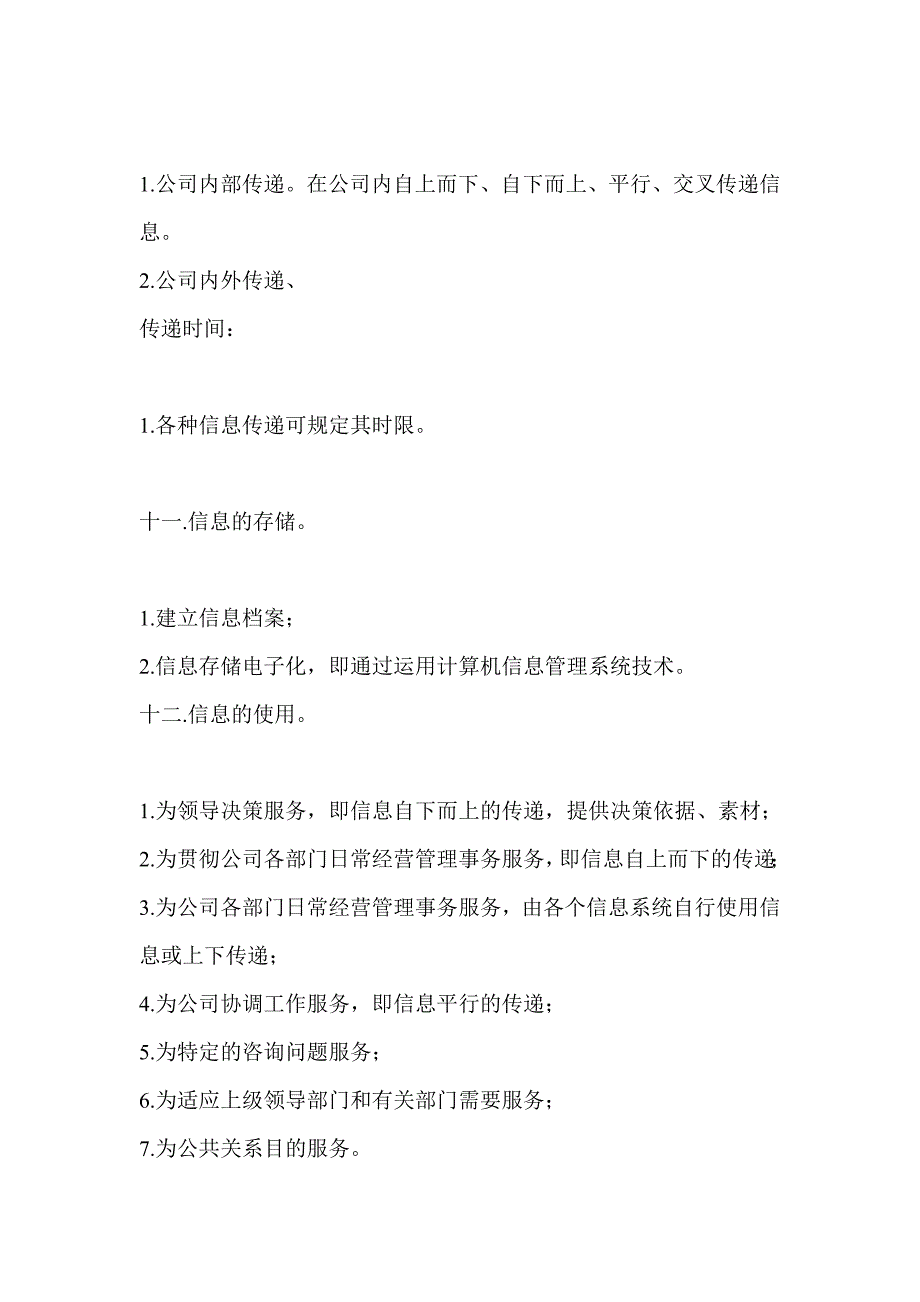 1.公司内部传递。在公司内自上而下、自下而上、平行、交叉传递信息。

2.公司内外传递、

传递时间：

1.各种信息传递可规定其时限。

十一.信息的存储。

1.建立信息档案；

2.信息存储电子化，即通过运用计算机信息管理系统技术。

十二.信息的使用。

1.为领导决策服务，即信息自下而上的传递，提供决策依据、素材；

2.为贯彻公司各部门日常经营管理事务服务，即信息自上而下的传递；

3.为公司各部门日常经营管理事务服务，由各个信息系统自行使用信息或上下传递；

4.为公司协调工作服务，即信息平行的传递；

5.为特定的咨询问题服务；

6.为适应上级领导部门和有关部门需要服务；

7.为公共关系目的服务。